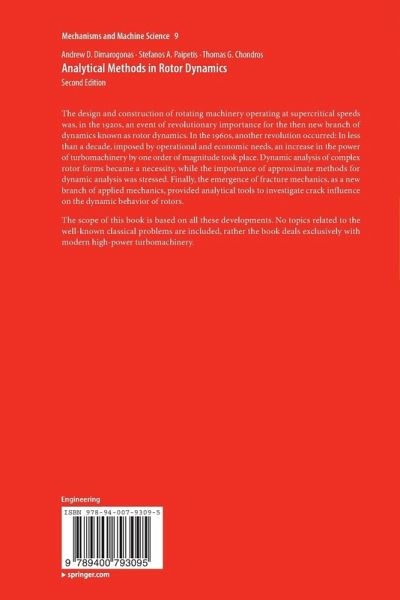 Mechanisms and Machine Science 9

Andrew D. Dimarogonas · Stefanos A. Paipetis · Thomas G. Chondros

Analytical Methods in Rotor Dynamics

Second Edition

The design and construction of rotating machinery operating at supercritical speeds was, in the 1920s, an event of revolutionary importance for the then new branch of dynamics known as rotor dynamics. In the 1960s, another revolution occurred: In less than a decade, imposed by operational and economic needs, an increase in the power of turbomachinery by one order of magnitude took place. Dynamic analysis of complex rotor forms became a necessity, while the importance of approximate methods for dynamic analysis was stressed. Finally, the emergence of fracture mechanics, as a new branch of applied mechanics, provided analytical tools to investigate crack influence on the dynamic behavior of rotors.

The scope of this book is based on all these developments. No topics related to the well-known classical problems are included, rather the book deals exclusively with modern high-power turbomachinery.

Engineering

ISBN 978-94-007-9309-5

9 789400 793095

▸ springer.com